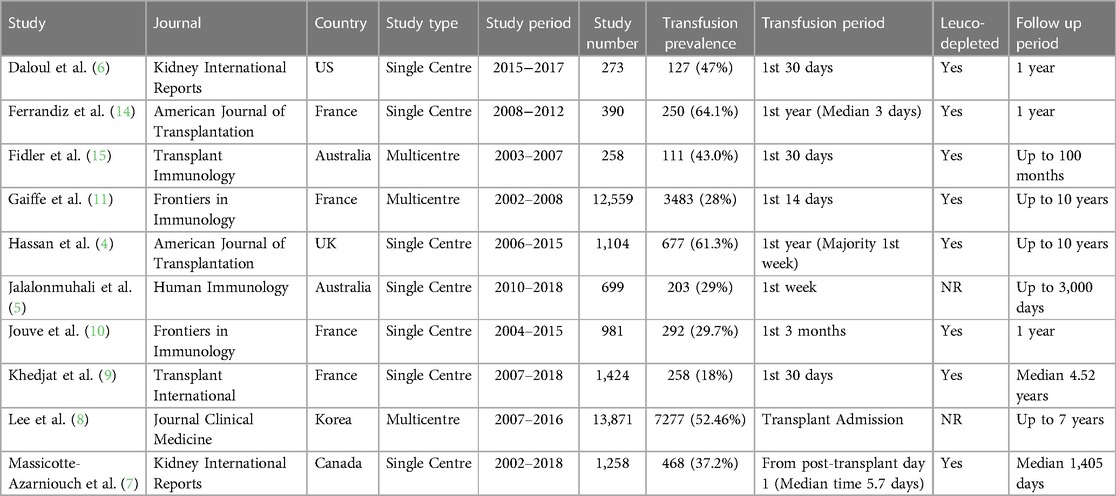 | Study | Journal | Country | Study type | Study period | Study number | Transfusion prevalence | Transfusion period | Leuco-depleted | Follow up period |
|---|---|---|---|---|---|---|---|---|---|
| Daloul et al. (6) | Kidney International Reports | US | Single Centre | 2015–2017 | 273 | 127 (47%) | 1st 30 days | Yes | 1 year |
| Ferrandiz et al. (14) | American Journal of Transplantation | France | Single Centre | 2008–2012 | 390 | 250 (64.1%) | 1st year (Median 3 days) | Yes | 1 year |
| Fidler et al. (15) | Transplant Immunology | Australia | Multicentre | 2003–2007 | 258 | 111 (43.0%) | 1st 30 days | Yes | Up to 100 months |
| Gaiffe et al. (11) | Frontiers in Immunology | France | Multicentre | 2002–2008 | 12,559 | 3483 (28%) | 1st 14 days | Yes | Up to 10 years |
| Hassan et al. (4) | American Journal of Transplantation | UK | Single Centre | 2006–2015 | 1,104 | 677 (61.3%) | 1st year (Majority 1st week) | Yes | Up to 10 years |
| Jalalonmuhali et al. (5) | Human Immunology | Australia | Single Centre | 2010–2018 | 699 | 203 (29%) | 1st week | NR | Up to 3,000 days |
| Jouve et al. (10) | Frontiers in Immunology | France | Single Centre | 2004–2015 | 981 | 292 (29.7%) | 1st 3 months | Yes | 1 year |
| Khedjat et al. (9) | Transplant International | France | Single Centre | 2007–2018 | 1,424 | 258 (18%) | 1st 30 days | Yes | Median 4.52 years |
| Lee et al. (8) | Journal Clinical Medicine | Korea | Multicentre | 2007–2016 | 13,871 | 7277 (52.46%) | Transplant Admission | NR | Up to 7 years |
| Massicotte-Azarniouch et al. (7) | Kidney International Reports | Canada | Single Centre | 2002–2018 | 1,258 | 468 (37.2%) | From post-transplant day 1 (Median time 5.7 days) | Yes | Median 1,405 days |